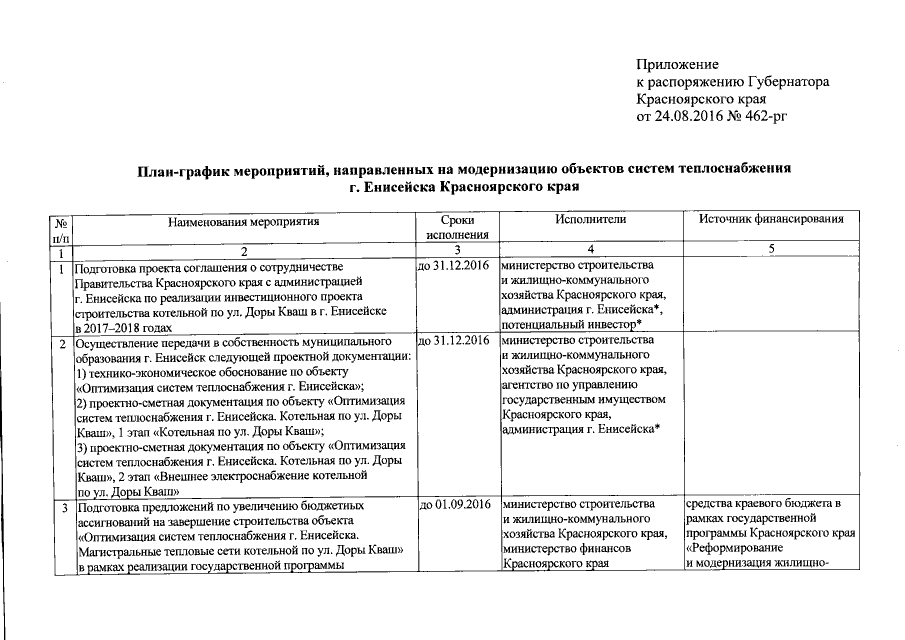 Приложение
к распоряжению Губернатора
Красноярского края
от 24.08.2016 № 462-рг

План-график мероприятий, направленных на модернизацию объектов систем теплоснабжения г. Енисейска Красноярского края

| № п/п | Наименования мероприятия | Сроки исполнения | Исполнители | Источник финансирования |
|---|---|---|---|---|
| 1 | 2 | 3 | 4 | 5 |
| 1 | Подготовка проекта соглашения о сотрудничестве Правительства Красноярского края с администрацией г. Енисейска по реализации инвестиционного проекта строительства котельной по ул. Доры Кваш в г. Енисейске в 2017–2018 годах | до 31.12.2016 | министерство строительства и жилищно-коммунального хозяйства Красноярского края, администрация г. Енисейска*, потенциальный инвестор* | |
| 2 | Осуществление передачи в собственность муниципального образования г. Енисейск следующей проектной документации: 1) технико-экономическое обоснование по объекту «Оптимизация систем теплоснабжения г. Енисейска»; 2) проектно-сметная документация по объекту «Оптимизация систем теплоснабжения г. Енисейска. Котельная по ул. Доры Кваш», 1 этап «Котельная по ул. Доры Кваш»; 3) проектно-сметная документация по объекту «Оптимизация систем теплоснабжения г. Енисейска. Котельная по ул. Доры Кваш», 2 этап «Внешнее электроснабжение котельной по ул. Доры Кваш» | до 31.12.2016 | министерство строительства и жилищно-коммунального хозяйства Красноярского края, агентство по управлению государственным имуществом Красноярского края, администрация г. Енисейска* | |
| 3 | Подготовка предложений по увеличению бюджетных ассигнований на завершение строительства объекта «Оптимизация систем теплоснабжения г. Енисейска. Магистральные тепловые сети котельной по ул. Доры Кваш» в рамках реализации государственной программы | до 01.09.2016 | министерство строительства и жилищно-коммунального хозяйства Красноярского края, министерство финансов Красноярского края | средства краевого бюджета в рамках государственной программы Красноярского края «Реформирование и модернизация жилищно- |